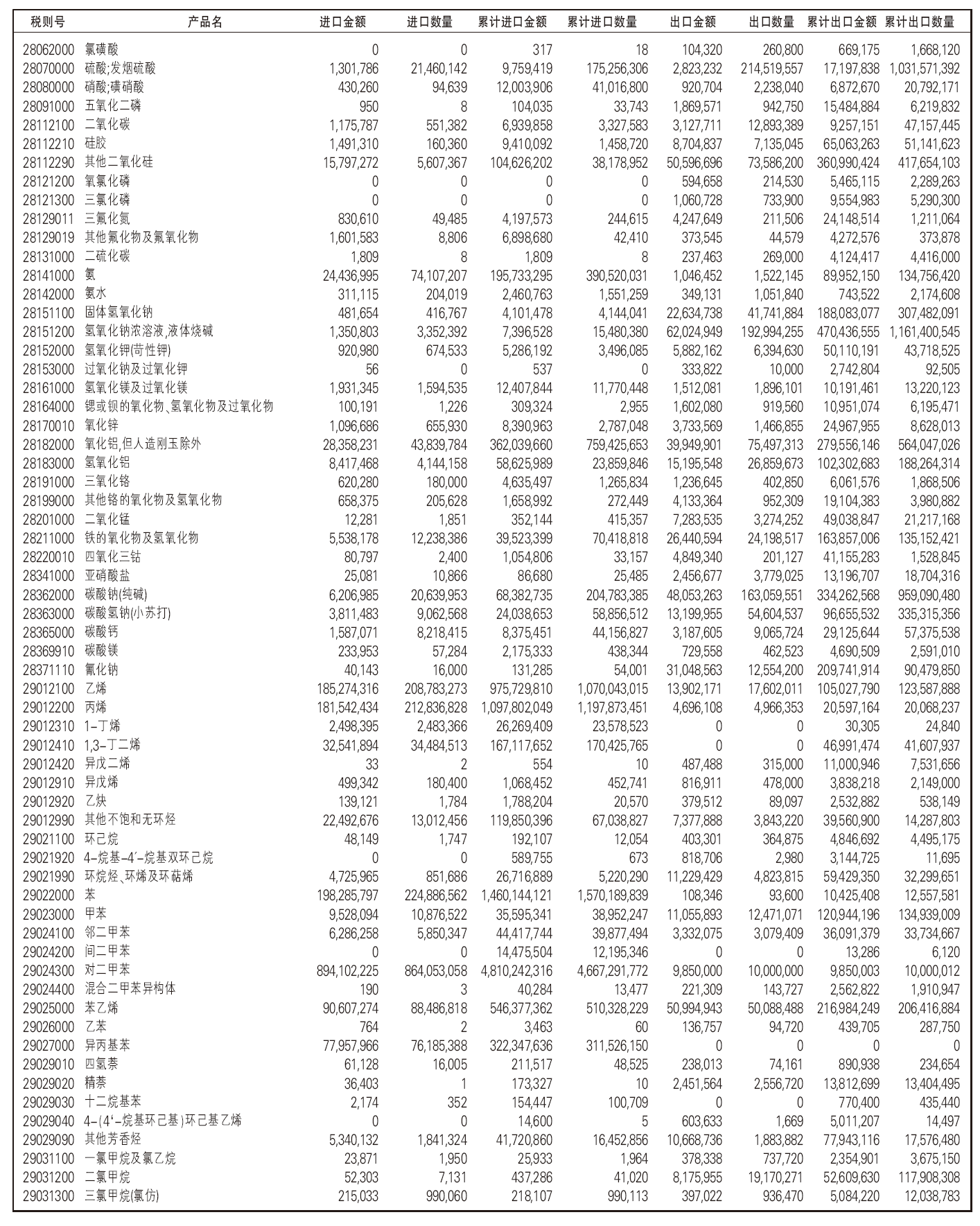 | 税则号 | 产品名 | 进口金额 | 进口数量 | 累计进口金额 | 累计进口数量 | 出口金额 | 出口数量 | 累计出口金额 | 累计出口数量 |
|---|---|---|---|---|---|---|---|---|---|
| 28062000 | 氯磺酸 | 0 | 0 | 317 | 18 | 104,320 | 260,800 | 669,175 | 1,668,120 |
| 28070000 | 硫酸;发烟硫酸 | 1,301,786 | 21,460,142 | 9,759,419 | 175,256,306 | 2,823,232 | 214,519,557 | 17,197,838 | 1,031,571,392 |
| 28080000 | 硝酸;磺硝酸 | 430,260 | 94,639 | 12,003,906 | 41,016,800 | 920,704 | 2,238,040 | 6,872,670 | 20,792,171 |
| 28091000 | 五氧化二磷 | 950 | 8 | 104,035 | 33,743 | 1,869,571 | 942,750 | 15,484,884 | 6,219,832 |
| 28112100 | 二氧化碳 | 1,175,787 | 551,382 | 6,939,858 | 3,327,583 | 3,127,711 | 12,893,389 | 9,257,151 | 47,157,445 |
| 28112210 | 硅胶 | 1,491,310 | 160,360 | 9,410,092 | 1,458,720 | 8,704,837 | 7,135,045 | 65,063,263 | 51,141,623 |
| 28112290 | 其他二氧化硅 | 15,797,272 | 5,607,367 | 104,626,202 | 38,178,952 | 50,596,696 | 73,586,200 | 360,990,424 | 417,654,103 |
| 28121200 | 氧氯化磷 | 0 | 0 | 0 | 0 | 594,658 | 214,530 | 5,465,115 | 2,289,263 |
| 28121300 | 三氯化磷 | 0 | 0 | 0 | 0 | 1,060,728 | 733,900 | 9,554,983 | 5,290,300 |
| 28129011 | 三氟化氮 | 830,610 | 49,485 | 4,197,573 | 244,615 | 4,247,649 | 211,506 | 24,148,514 | 1,211,064 |
| 28129019 | 其他氟化物及氟氧化物 | 1,601,583 | 8,806 | 6,898,680 | 42,410 | 373,545 | 44,579 | 4,272,576 | 373,878 |
| 28131000 | 二硫化碳 | 1,809 | 8 | 1,809 | 8 | 237,463 | 269,000 | 4,124,417 | 4,416,000 |
| 28141000 | 氨 | 24,436,995 | 74,107,207 | 195,733,295 | 390,520,031 | 1,046,452 | 1,522,145 | 89,952,150 | 134,756,420 |
| 28142000 | 氨水 | 311,115 | 204,019 | 2,460,763 | 1,551,259 | 349,131 | 1,051,840 | 743,522 | 2,174,608 |
| 28151100 | 固体氢氧化钠 | 481,654 | 416,767 | 4,101,478 | 4,144,041 | 22,634,738 | 41,741,884 | 188,083,077 | 307,482,091 |
| 28151200 | 氢氧化钠浓溶液,液体烧碱 | 1,350,803 | 3,352,392 | 7,396,528 | 15,480,380 | 62,024,949 | 192,994,255 | 470,436,555 | 1,161,400,545 |
| 28152000 | 氢氧化钾(苛性钾) | 920,980 | 674,533 | 5,286,192 | 3,496,085 | 5,882,162 | 6,394,630 | 50,110,191 | 43,718,525 |
| 28153000 | 过氧化钠及过氧化钾 | 56 | 0 | 537 | 0 | 333,822 | 10,000 | 2,742,804 | 92,505 |
| 28161000 | 氢氧化镁及过氧化镁 | 1,931,345 | 1,594,535 | 12,407,844 | 11,770,448 | 1,512,081 | 1,896,101 | 10,191,461 | 13,220,123 |
| 28164000 | 锶或钡的氧化物、氢氧化物及过氧化物 | 100,191 | 1,226 | 309,324 | 2,955 | 1,602,080 | 919,560 | 10,951,074 | 6,195,471 |
| 28170010 | 氧化锌 | 1,096,686 | 655,930 | 8,390,963 | 2,787,048 | 3,733,569 | 1,466,855 | 24,967,955 | 8,628,013 |
| 28182000 | 氧化铝,但人造刚玉除外 | 28,358,231 | 43,839,784 | 362,039,660 | 759,425,653 | 39,949,901 | 75,497,313 | 279,556,146 | 564,047,026 |
| 28183000 | 氢氧化铝 | 8,417,468 | 4,144,158 | 58,625,989 | 23,859,846 | 15,195,548 | 26,859,673 | 102,302,683 | 188,264,314 |
| 28191000 | 三氧化铬 | 620,280 | 180,000 | 4,635,497 | 1,265,834 | 1,236,645 | 402,850 | 6,061,576 | 1,868,506 |
| 28199000 | 其他铬的氧化物及氢氧化物 | 658,375 | 205,628 | 1,658,992 | 272,449 | 4,133,364 | 952,309 | 19,104,383 | 3,980,882 |
| 28201000 | 二氧化锰 | 12,281 | 1,851 | 352,144 | 415,357 | 7,283,535 | 3,274,252 | 49,038,847 | 21,217,168 |
| 28211000 | 铁的氧化物及氢氧化物 | 5,538,178 | 12,238,386 | 39,523,399 | 70,418,818 | 26,440,594 | 24,198,517 | 163,857,006 | 135,152,421 |
| 28220010 | 四氧化三钴 | 80,797 | 2,400 | 1,054,806 | 33,157 | 4,849,340 | 201,127 | 41,155,283 | 1,528,845 |
| 28341000 | 亚硝酸盐 | 25,081 | 10,866 | 86,680 | 25,485 | 2,456,677 | 3,779,025 | 13,196,707 | 18,704,316 |
| 28362000 | 碳酸钠(纯碱) | 6,206,985 | 20,639,953 | 68,382,735 | 204,783,385 | 48,053,263 | 163,059,551 | 334,262,568 | 959,090,480 |
| 28363000 | 碳酸氢钠(小苏打) | 3,811,483 | 9,062,568 | 24,038,653 | 58,856,512 | 13,199,955 | 54,604,537 | 96,655,532 | 335,315,356 |
| 28365000 | 碳酸钙 | 1,587,071 | 8,218,415 | 8,375,451 | 44,156,827 | 3,187,605 | 9,065,724 | 29,125,644 | 57,375,538 |
| 28369910 | 碳酸镁 | 233,953 | 57,284 | 2,175,333 | 438,344 | 729,558 | 462,523 | 4,690,509 | 2,591,010 |
| 28371110 | 氰化钠 | 40,143 | 16,000 | 131,285 | 54,001 | 31,048,563 | 12,554,200 | 209,741,914 | 90,479,850 |
| 29012100 | 乙烯 | 185,274,316 | 208,783,273 | 975,729,810 | 1,070,043,015 | 13,902,171 | 17,602,011 | 105,027,790 | 123,587,888 |
| 29012200 | 丙烯 | 181,542,434 | 212,836,828 | 1,097,802,049 | 1,197,873,451 | 4,696,108 | 4,966,353 | 20,597,164 | 20,068,237 |
| 29012310 | 1-丁烯 | 2,498,395 | 2,483,366 | 26,269,409 | 23,578,523 | 0 | 0 | 30,305 | 24,840 |
| 29012410 | 1,3-丁二烯 | 32,541,894 | 34,484,513 | 167,117,652 | 170,425,765 | 0 | 0 | 46,991,474 | 41,607,937 |
| 29012420 | 异戊二烯 | 33 | 2 | 554 | 10 | 487,488 | 315,000 | 11,000,946 | 7,531,656 |
| 29012910 | 异戊烯 | 499,342 | 180,400 | 1,068,452 | 452,741 | 816,911 | 478,000 | 3,838,218 | 2,149,000 |
| 29012920 | 乙炔 | 139,121 | 1,784 | 1,788,204 | 20,570 | 379,512 | 89,097 | 2,532,882 | 538,149 |
| 29012990 | 其他不饱和无环烃 | 22,492,676 | 13,012,456 | 119,850,396 | 67,038,827 | 7,377,888 | 3,843,220 | 39,560,900 | 14,287,803 |
| 29021100 | 环己烷 | 48,149 | 1,747 | 192,107 | 12,054 | 403,301 | 364,875 | 4,846,692 | 4,495,175 |
| 29021920 | 4-烷基-4'-烷基双环己烷 | 0 | 0 | 589,755 | 673 | 818,706 | 2,980 | 3,144,725 | 11,695 |
| 29021990 | 环烷烃、环烯及环萜烯 | 4,725,965 | 851,686 | 26,716,889 | 5,220,290 | 11,229,429 | 4,823,815 | 59,429,350 | 32,299,651 |
| 29022000 | 苯 | 198,285,797 | 224,886,562 | 1,460,144,121 | 1,570,189,839 | 108,346 | 93,600 | 10,425,408 | 12,557,581 |
| 29023000 | 甲苯 | 9,528,094 | 10,876,522 | 35,595,341 | 38,952,247 | 11,055,893 | 12,471,071 | 120,944,196 | 134,939,009 |
| 29024100 | 邻二甲苯 | 6,286,258 | 5,850,347 | 44,417,744 | 39,877,494 | 3,332,075 | 3,079,409 | 36,091,379 | 33,734,667 |
| 29024200 | 间二甲苯 | 0 | 0 | 14,475,504 | 12,195,346 | 0 | 0 | 13,286 | 6,120 |
| 29024300 | 对二甲苯 | 894,102,225 | 864,053,058 | 4,810,242,316 | 4,667,291,772 | 9,850,000 | 10,000,000 | 9,850,003 | 10,000,012 |
| 29024400 | 混合二甲苯异构体 | 190 | 3 | 40,284 | 13,477 | 221,309 | 143,727 | 2,562,822 | 1,910,947 |
| 29025000 | 苯乙烯 | 90,607,274 | 88,486,818 | 546,377,362 | 510,328,229 | 50,994,943 | 50,088,488 | 216,984,249 | 206,416,884 |
| 29026000 | 乙苯 | 764 | 2 | 3,463 | 60 | 136,757 | 94,720 | 439,705 | 287,750 |
| 29027000 | 异丙基苯 | 77,957,966 | 76,185,388 | 322,347,636 | 311,526,150 | 0 | 0 | 0 | 0 |
| 29029010 | 四氢萘 | 61,128 | 16,005 | 211,517 | 48,525 | 238,013 | 74,161 | 890,938 | 234,654 |
| 29029020 | 精萘 | 36,403 | 1 | 173,327 | 10 | 2,451,564 | 2,556,720 | 13,812,699 | 13,404,495 |
| 29029030 | 十二烷基苯 | 2,174 | 352 | 154,447 | 100,709 | 0 | 0 | 770,400 | 435,440 |
| 29029040 | 4-(4'-烷基环己基)环己基乙烯 | 0 | 0 | 14,600 | 5 | 603,633 | 1,669 | 5,011,207 | 14,497 |
| 29029090 | 其他芳香烃 | 5,340,132 | 1,841,324 | 41,720,860 | 16,452,856 | 10,668,736 | 1,883,882 | 77,943,116 | 17,576,480 |
| 29031100 | 一氯甲烷及氯乙烷 | 23,871 | 1,950 | 25,933 | 1,964 | 378,338 | 737,720 | 2,354,901 | 3,675,150 |
| 29031200 | 二氯甲烷 | 52,303 | 7,131 | 437,286 | 41,020 | 8,175,955 | 19,170,271 | 52,609,630 | 117,908,308 |
| 29031300 | 三氯甲烷(氯仿) | 215,033 | 990,060 | 218,107 | 990,113 | 397,022 | 936,470 | 5,084,220 | 12,038,783 |